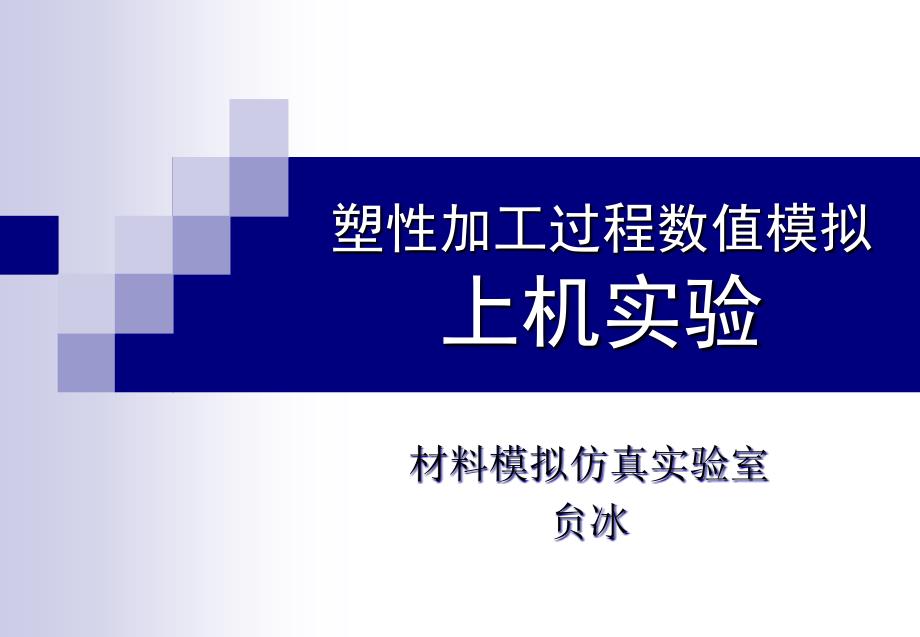 塑性加工过程数值模拟
上机实验

材料模拟仿真实验室
贠冰